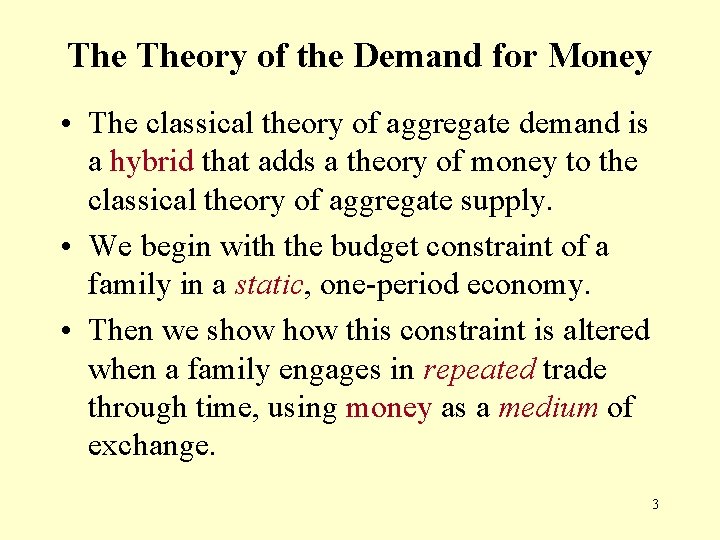 The Theory of the Demand for Money

• The classical theory of aggregate demand is a hybrid that adds a theory of money to the classical theory of aggregate supply.

• We begin with the budget constraint of a family in a static, one-period economy.

• Then we show how this constraint is altered when a family engages in repeated trade through time, using money as a medium of exchange.

3